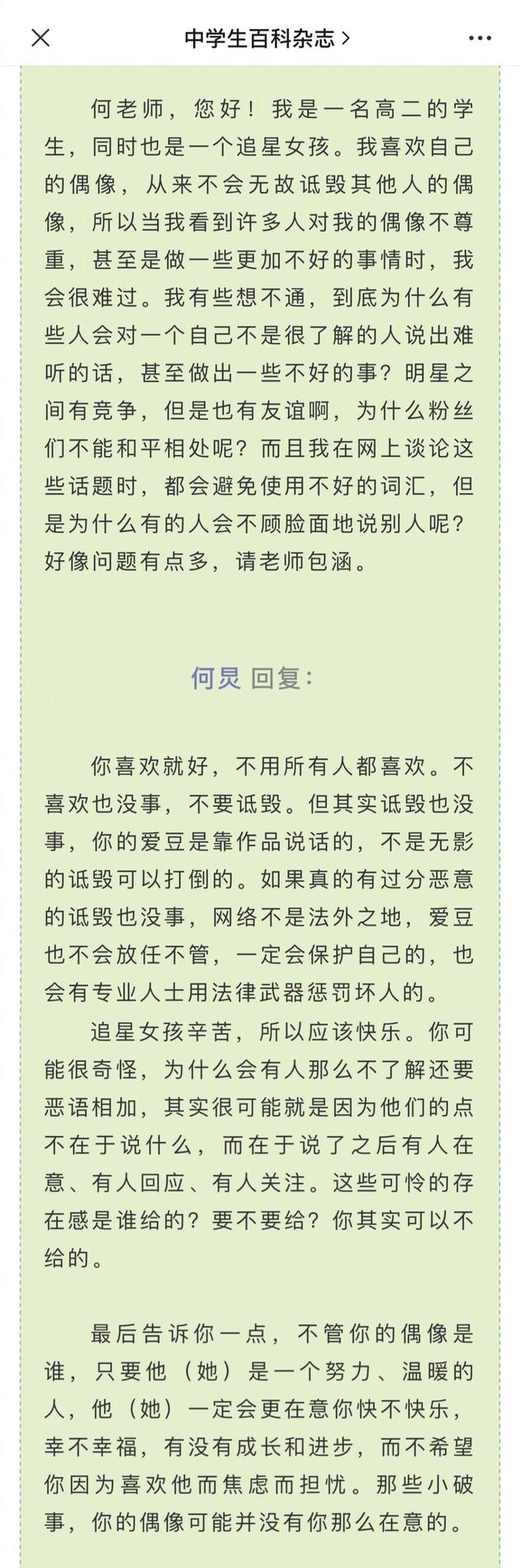 中学生百科杂志 >

何老师，您好！我是一名高二的学生，同时也是一个追星女孩。我喜欢自己的偶像，从来不会无故诋毁其他人的偶像，所以当我看到许多人对我的偶像不尊重，甚至是做一些更加不好的事情时，我会很难过。我有些想不通，到底为什么有些人会对一个自己不是很了解的人说出难听的话，甚至做出一些不好的事？明星之间有竞争，但是也有友谊啊，为什么粉丝们不能和平相处呢？而且我在网上谈论这些话题时，都会避免使用不好的词汇，但是为什么有的人会不顾脸面地说别人呢？好像问题有点多，请老师包涵。

何炅 回复：

你喜欢就好，不用所有人都喜欢。不喜欢也没事，不要诋毁。但其实诋毁也没事，你的爱豆是靠作品说话的，不是无影的诋毁可以打倒的。如果真的有过分恶意的诋毁也没事，网络不是法外之地，爱豆也不会放任不管，一定会保护自己的，也会有专业人士用法律武器惩罚坏人的。

追星女孩辛苦，所以应该快乐。你可能很奇怪，为什么会有人那么不了解还要恶语相加，其实很可能就是因为他们的点不在于说什么，而在于说了之后有人在意、有人回应、有人关注。这些可怜的存在感是谁给的？要不要给？你其实可以不给的。

最后告诉你一点，不管你的偶像是谁，只要他（她）是一个努力、温暖的人，他（她）一定会更在意你快不快乐，幸不幸福，有没有成长和进步，而不希望你因为喜欢他而焦虑而担忧。那些小破事，你的偶像可能并没有你那么在意的。